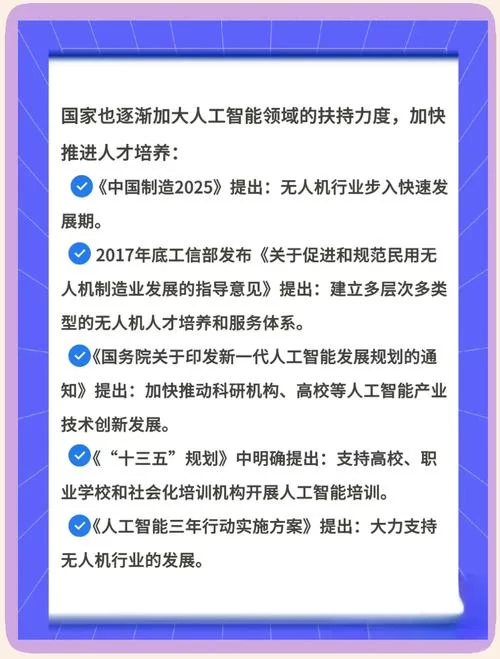 国家也逐渐加大人工智能领域的扶持力度，加快推进人才培养：

《中国制造2025》提出：无人机行业步入快速发展期。

2017年底工信部发布《关于促进和规范民用无人机制造业发展的指导意见》提出：建立多层次多类型的无人机人才培养和服务体系。

《国务院关于印发新一代人工智能发展规划的通知》提出：加快推动科研机构、高校等人工智能产业技术创新发展。

《“十三五”规划》中明确提出：支持高校、职业学校和社会化培训机构开展人工智能培训。

《人工智能三年行动实施方案》提出：大力支持无人机行业的发展。